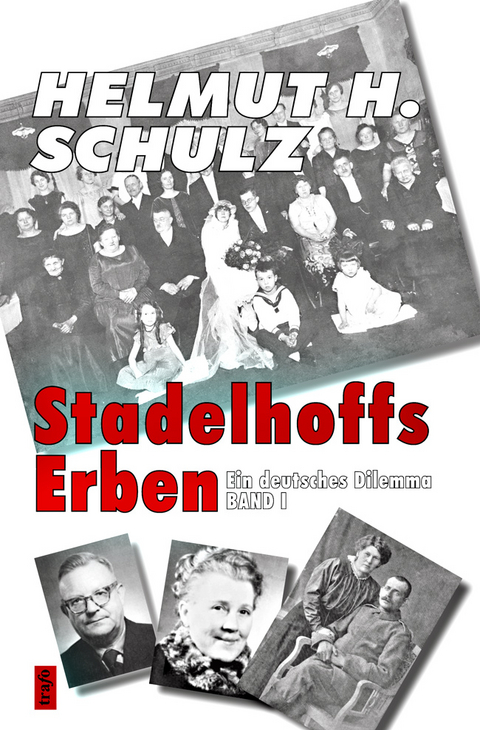 HELMUT H. SCHULZ

Stadelhoffs Erben

Ein deutsches Dilemma
BAND I

trafo